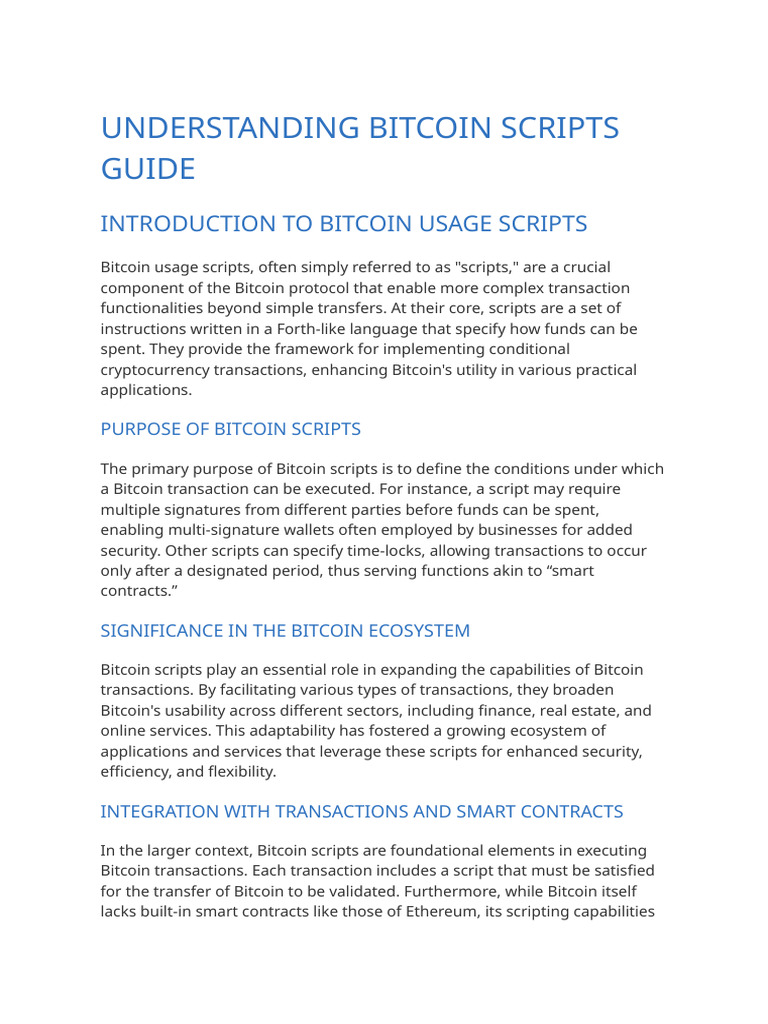 UNDERSTANDING BITCOIN SCRIPTS GUIDE

INTRODUCTION TO BITCOIN USAGE SCRIPTS

Bitcoin usage scripts, often simply referred to as "scripts," are a crucial component of the Bitcoin protocol that enable more complex transaction functionalities beyond simple transfers. At their core, scripts are a set of instructions written in a Forth-like language that specify how funds can be spent. They provide the framework for implementing conditional cryptocurrency transactions, enhancing Bitcoin's utility in various practical applications.

PURPOSE OF BITCOIN SCRIPTS

The primary purpose of Bitcoin scripts is to define the conditions under which a Bitcoin transaction can be executed. For instance, a script may require multiple signatures from different parties before funds can be spent, enabling multi-signature wallets often employed by businesses for added security. Other scripts can specify time-locks, allowing transactions to occur only after a designated period, thus serving functions akin to “smart contracts.”

SIGNIFICANCE IN THE BITCOIN ECOSYSTEM

Bitcoin scripts play an essential role in expanding the capabilities of Bitcoin transactions. By facilitating various types of transactions, they broaden Bitcoin's usability across different sectors, including finance, real estate, and online services. This adaptability has fostered a growing ecosystem of applications and services that leverage these scripts for enhanced security, efficiency, and flexibility.

INTEGRATION WITH TRANSACTIONS AND SMART CONTRACTS

In the larger context, Bitcoin scripts are foundational elements in executing Bitcoin transactions. Each transaction includes a script that must be satisfied for the transfer of Bitcoin to be validated. Furthermore, while Bitcoin itself lacks built-in smart contracts like those of Ethereum, its scripting capabilities